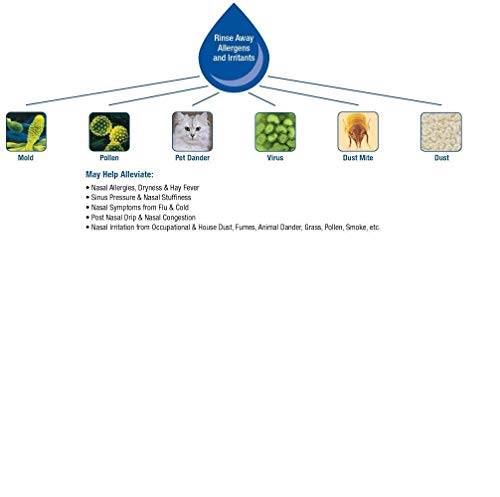 Rinse Away Allergens and Irritants

Mold

Pollen

Pet Dander

Virus

Dust Mite

Dust

May Help Alleviate:

• Nasal Allergies, Dryness & Hay Fever
• Sinus Pressure & Nasal Stuffiness
• Nasal Symptoms from Flu & Cold
• Post Nasal Drip & Nasal Congestion
• Nasal Irritation from Occupational & House Dust, Fumes, Animal Dander, Grass, Pollen, Smoke, etc.